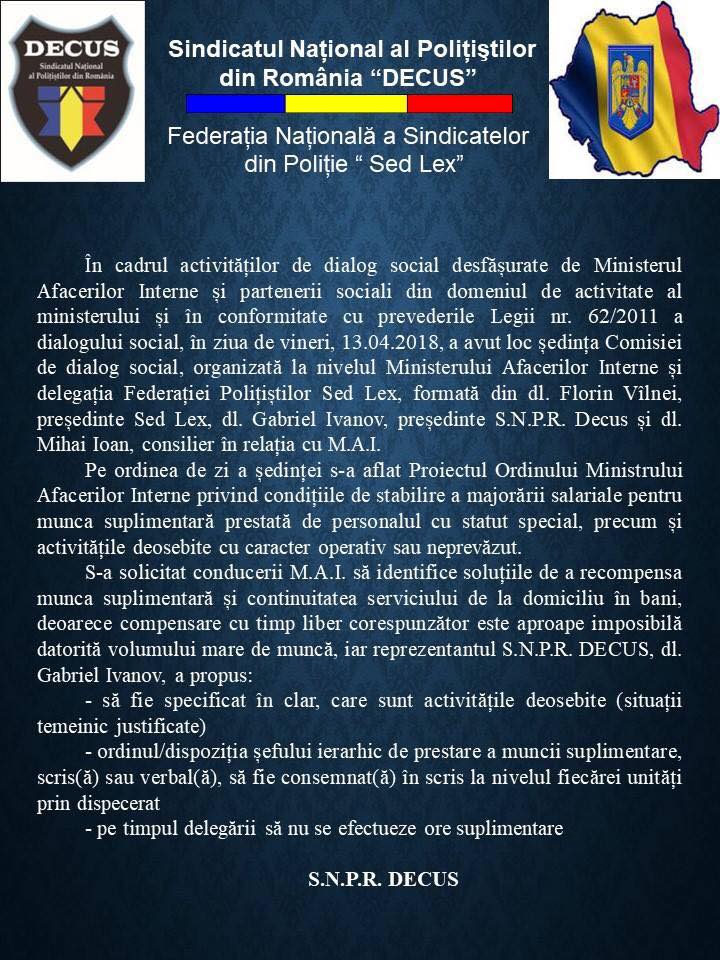 DECUS
Sindicatul Național al Polițiștilor din România

Sindicatul Național al Polițiştilor din România "DECUS"

Federația Națională a Sindicatelor din Poliție " Sed Lex"

În cadrul activităților de dialog social desfășurate de Ministerul Afacerilor Interne și partenerii sociali din domeniul de activitate al ministerului și în conformitate cu prevederile Legii nr. 62/2011 a dialogului social, în ziua de vineri, 13.04.2018, a avut loc ședința Comisiei de dialog social, organizată la nivelul Ministerului Afacerilor Interne și delegația Federației Polițiștilor Sed Lex, formată din dl. Florin Vîlnei, președinte Sed Lex, dl. Gabriel Ivanov, președinte S.N.P.R. Decus și dl. Mihai Ioan, consilier în relația cu M.A.I.

Pe ordinea de zi a ședinței s-a aflat Proiectul Ordinului Ministrului Afacerilor Interne privind condițiile de stabilire a majorării salariale pentru munca suplimentară prestată de personalul cu statut special, precum și activitățile deosebite cu caracter operativ sau neprevăzut.

S-a solicitat conducerii M.A.I. să identifice soluțiile de a recompensa munca suplimentară și continuitatea serviciului de la domiciliu în bani, deoarece compensare cu timp liber corespunzător este aproape imposibilă datorită volumului mare de muncă, iar reprezentantul S.N.P.R. DECUS, dl. Gabriel Ivanov, a propus:

- să fie specificat în clar, care sunt activitățile deosebite (situații temeinic justificate)

- ordinul/dispoziția șefului ierarhic de prestare a muncii suplimentare, scris(ă) sau verbal(ă), să fie consemnat(ă) în scris la nivelul fiecărei unități prin dispecerat

- pe timpul delegării să nu se efectueze ore suplimentare

S.N.P.R. DECUS